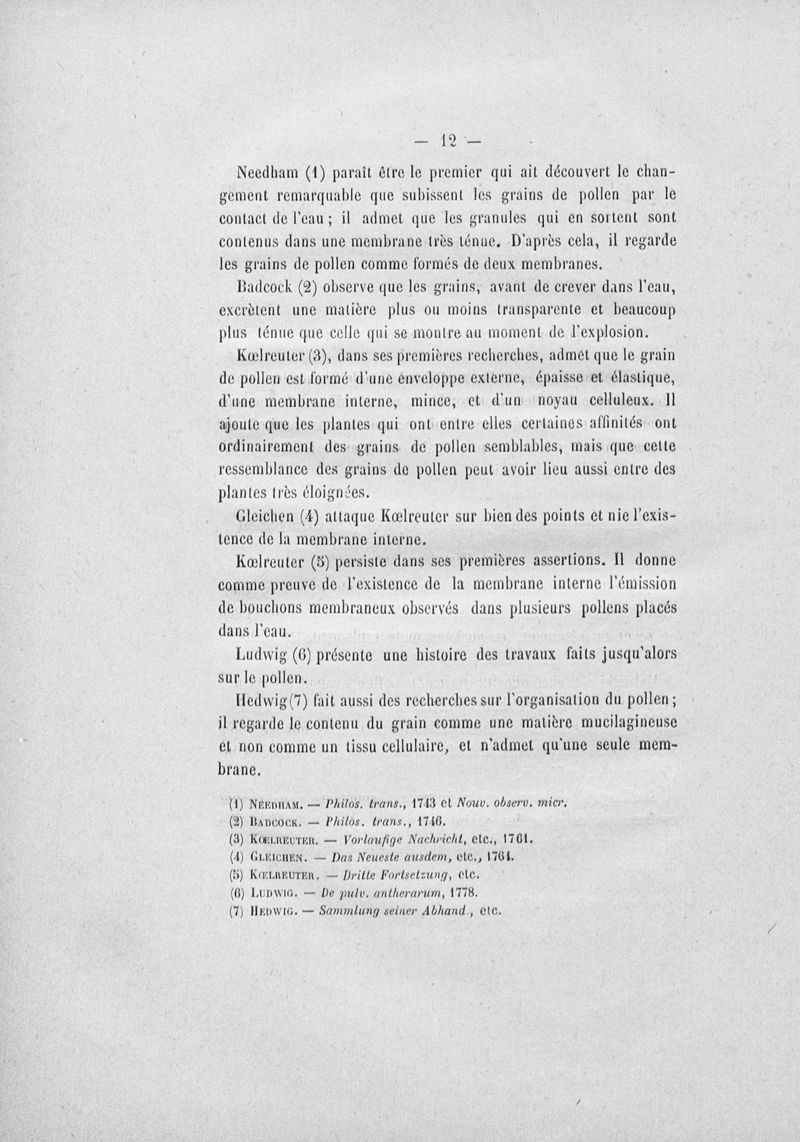 — 12 —

Needham (1) paraît être le premier qui ait découvert le changement remarquable que subissent les grains de pollen par le contact de l'eau ; il admet que les granules qui en sortent sont contenus dans une membrane très ténue. D'après cela, il regarde les grains de pollen comme formés de deux membranes.

Badcock (2) observe que les grains, avant de crever dans l'eau, excrètent une matière plus ou moins transparente et beaucoup plus ténue que celle qui se montre au moment de l'explosion.

Kœlreuter (3), dans ses premières recherches, admet que le grain de pollen est formé d'une enveloppe externe, épaisse et élastique, d'une membrane interne, mince, et d'un noyau celluleux. Il ajoute que les plantes qui ont entre elles certaines affinités ont ordinairement des grains de pollen semblables, mais que cette ressemblance des grains de pollen peut avoir lieu aussi entre des plantes très éloignées.

Gleichen (4) attaque Kœlreuter sur bien des points et nie l'existence de la membrane interne.

Kœlreuter (5) persiste dans ses premières assertions. Il donne comme preuve de l'existence de la membrane interne l'émission de bouchons membraneux observés dans plusieurs pollens placés dans l'eau.

Ludwig (6) présente une histoire des travaux faits jusqu'alors sur le pollen.

Hedwig (7) fait aussi des recherches sur l'organisation du pollen ; il regarde le contenu du grain comme une matière mucilagineuse et non comme un tissu cellulaire, et n'admet qu'une seule membrane.

(1) Needham. — Philos. trans., 1743 et Nouv. observ. micr.
(2) Badcock. — Philos. trans., 1746.
(3) Kœlreuter. — Vorlaufige Nachricht, etc., 1761.
(4) Gleichen. — Das Neueste ausdem, etc., 1764.
(5) Kœlreuter. — Dritte Fortsetzung, etc.
(6) Ludwig. — De pulv. antherarum, 1778.
(7) Hedwig. — Sammlung seiner Abhand., etc.